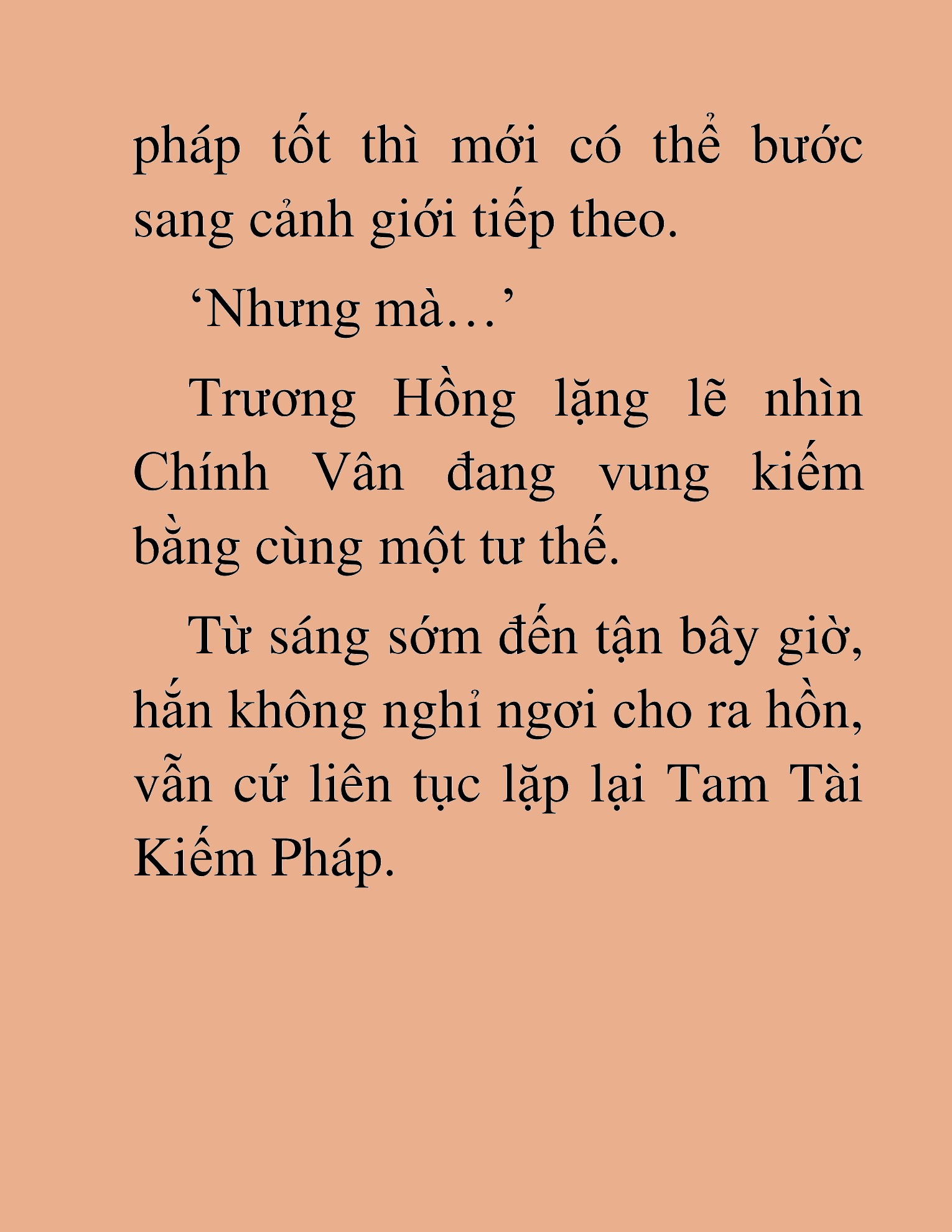 pháp tốt thì mới có thể bước sang cảnh giới tiếp theo.

‘Nhưng mà…’

Trương Hồng lặng lẽ nhìn Chính Vân đang vung kiếm bằng cùng một tư thế.

Từ sáng sớm đến tận bây giờ, hắn không nghỉ ngơi cho ra hồn, vẫn cứ liên tục lặp lại Tam Tài Kiếm Pháp.